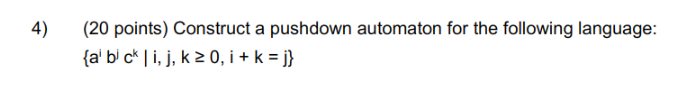 4) (20 points) Construct a pushdown automaton for the following language:
$\{a^i b^j c^k \mid i, j, k \geq 0, i + k = j\}$